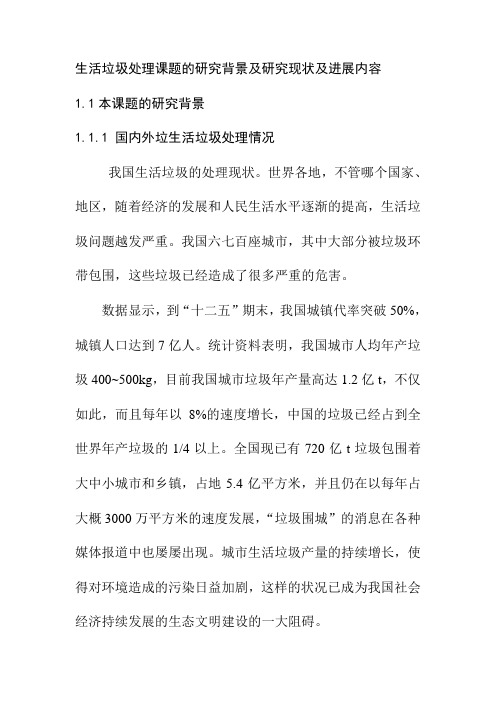 生活垃圾处理课题的研究背景及研究现状及进展内容

1.1 本课题的研究背景

1.1.1 国内外垃生活垃圾处理情况

我国生活垃圾的处理现状。世界各地，不管哪个国家、地区，随着经济的发展和人民生活水平逐渐的提高，生活垃圾问题越发严重。我国六七百座城市，其中大部分被垃圾环带包围，这些垃圾已经造成了很多严重的危害。

数据显示，到“十二五”期末，我国城镇代率突破 50%，城镇人口达到 7 亿人。统计资料表明，我国城市人均年产垃圾 400~500kg，目前我国城市垃圾年产量高达 1.2 亿 t，不仅如此，而且每年以 8%的速度增长，中国的垃圾已经占到全世界年产垃圾的 1/4 以上。全国现已有 720 亿 t 垃圾包围着大中小城市和乡镇，占地 5.4 亿平方米，并且仍在以每年占大概 3000 万平方米的速度发展，“垃圾围城”的消息在各种媒体报道中也屡屡出现。城市生活垃圾产量的持续增长，使得对环境造成的污染日益加剧，这样的状况已成为我国社会经济持续发展的生态文明建设的一大阻碍。